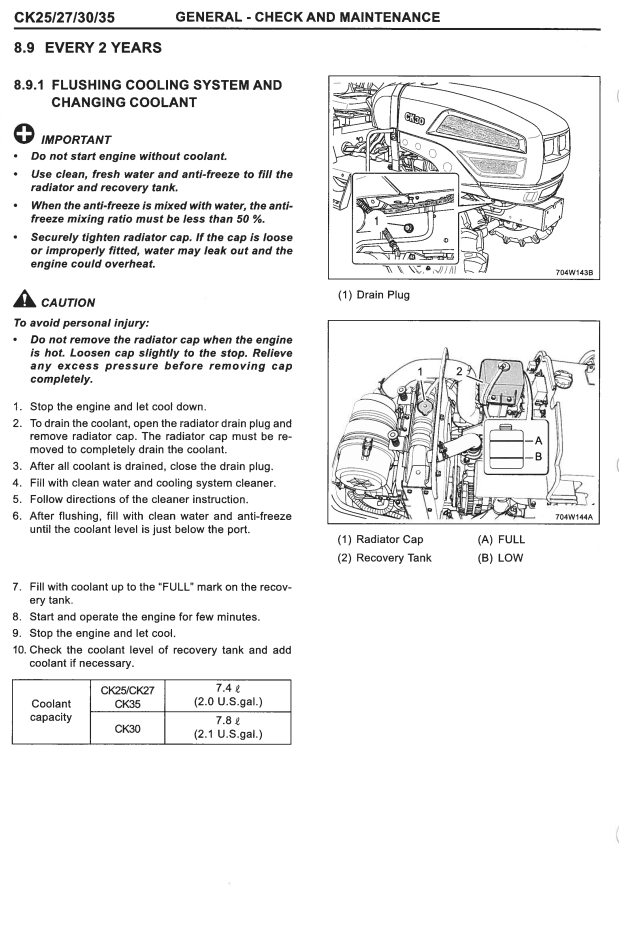 CK25/27/30/35 GENERAL - CHECK AND MAINTENANCE

8.9 EVERY 2 YEARS

8.9.1 FLUSHING COOLING SYSTEM AND CHANGING COOLANT

IMPORTANT
• Do not start engine without coolant.
• Use clean, fresh water and anti-freeze to fill the radiator and recovery tank.
• When the anti-freeze is mixed with water, the anti-freeze mixing ratio must be less than 50 %.
• Securely tighten radiator cap. If the cap is loose or improperly fitted, water may leak out and the engine could overheat.

CAUTION
To avoid personal injury:
• Do not remove the radiator cap when the engine is hot. Loosen cap slightly to the stop. Relieve any excess pressure before removing cap completely.

1. Stop the engine and let cool down.
2. To drain the coolant, open the radiator drain plug and remove radiator cap. The radiator cap must be removed to completely drain the coolant.
3. After all coolant is drained, close the drain plug.
4. Fill with clean water and cooling system cleaner.
5. Follow directions of the cleaner instruction.
6. After flushing, fill with clean water and anti-freeze until the coolant level is just below the port.

7. Fill with coolant up to the "FULL" mark on the recovery tank.
8. Start and operate the engine for few minutes.
9. Stop the engine and let cool.
10. Check the coolant level of recovery tank and add coolant if necessary.

| Coolant capacity | CK25/CK27 CK35 | 7.4 ℓ (2.0 U.S.gal.) |
|---|---|---|
| | CK30 | 7.8 ℓ (2.1 U.S.gal.) |

CK30
1
704W143B
(1) Drain Plug

1
2
A
B
704W144A
(1) Radiator Cap (A) FULL
(2) Recovery Tank (B) LOW